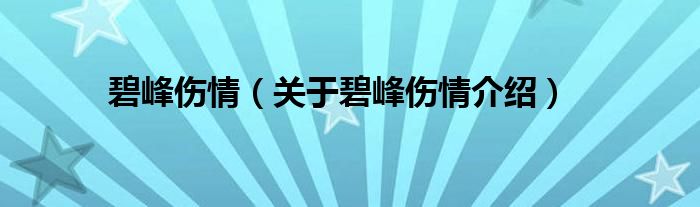 碧峰伤情（关于碧峰伤情介绍）